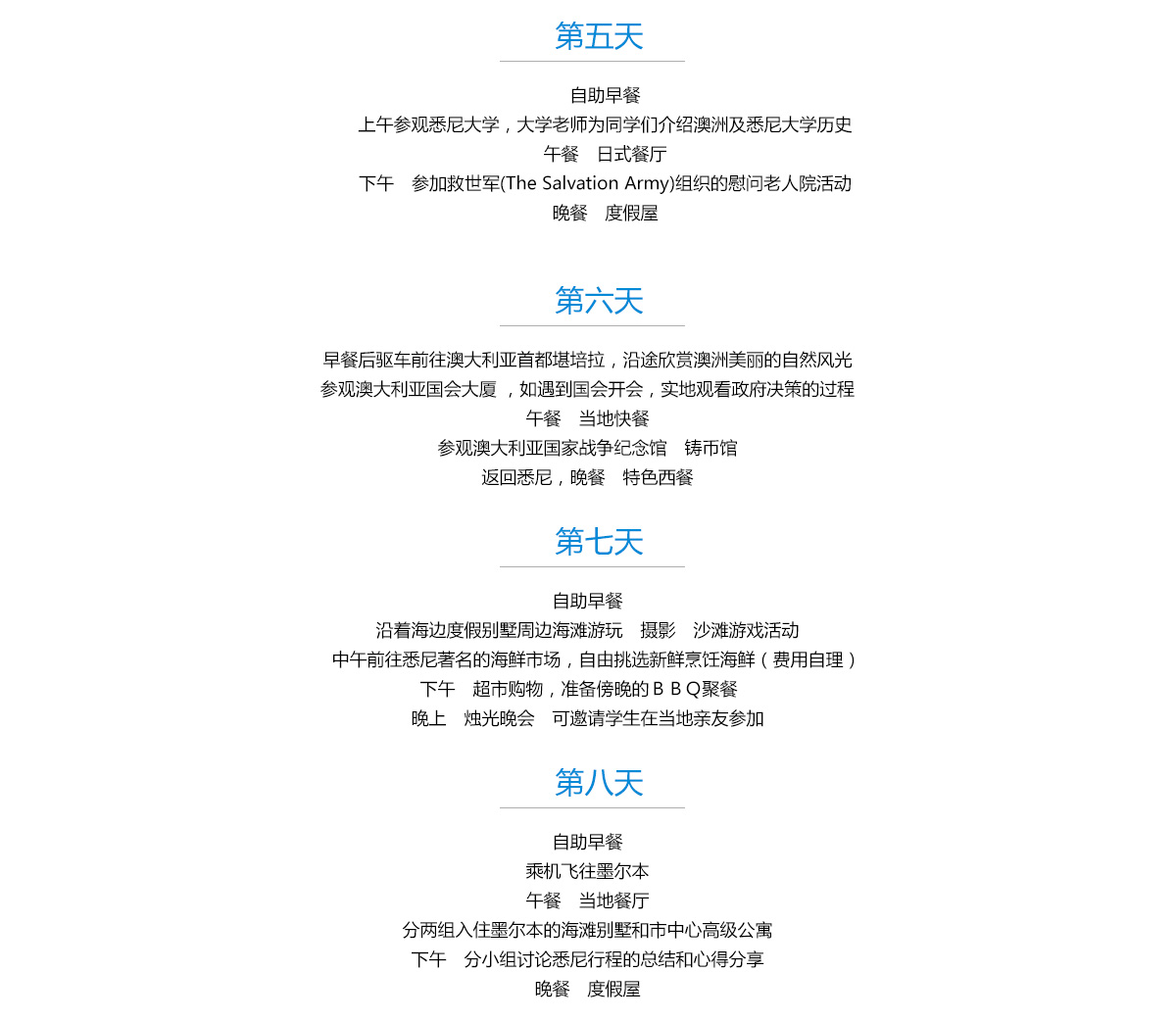 第五天

自助早餐
上午参观悉尼大学，大学老师为同学们介绍澳洲及悉尼大学历史
午餐　日式餐厅
下午　参加救世军(The Salvation Army)组织的慰问老人院活动
晚餐　度假屋

第六天

早餐后驱车前往澳大利亚首都堪培拉，沿途欣赏澳洲美丽的自然风光
参观澳大利亚国会大厦 ，如遇到国会开会，实地观看政府决策的过程
午餐　当地快餐
参观澳大利亚国家战争纪念馆　铸币馆
返回悉尼，晚餐　特色西餐

第七天

自助早餐
沿着海边度假别墅周边海滩游玩　摄影　沙滩游戏活动
中午前往悉尼著名的海鲜市场，自由挑选新鲜烹饪海鲜（费用自理）
下午　超市购物，准备傍晚的ＢＢＱ聚餐
晚上　烛光晚会　可邀请学生在当地亲友参加

第八天

自助早餐
乘机飞往墨尔本
午餐　当地餐厅
分两组入住墨尔本的海滩别墅和市中心高级公寓
下午　分小组讨论悉尼行程的总结和心得分享
晚餐　度假屋